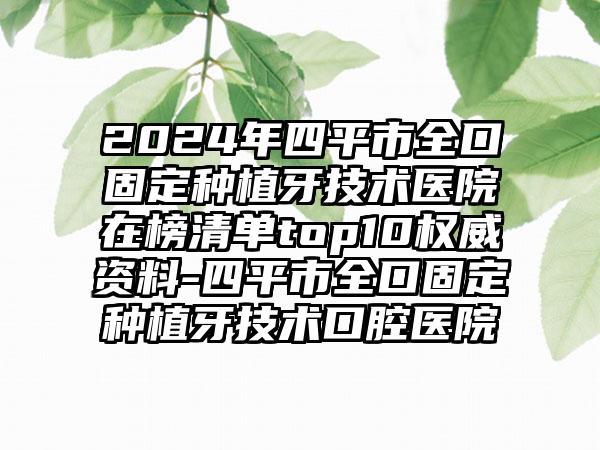 2024年四平市全口固定种植牙技术医院在榜清单top10权威资料-四平市全口固定种植牙技术口腔医院